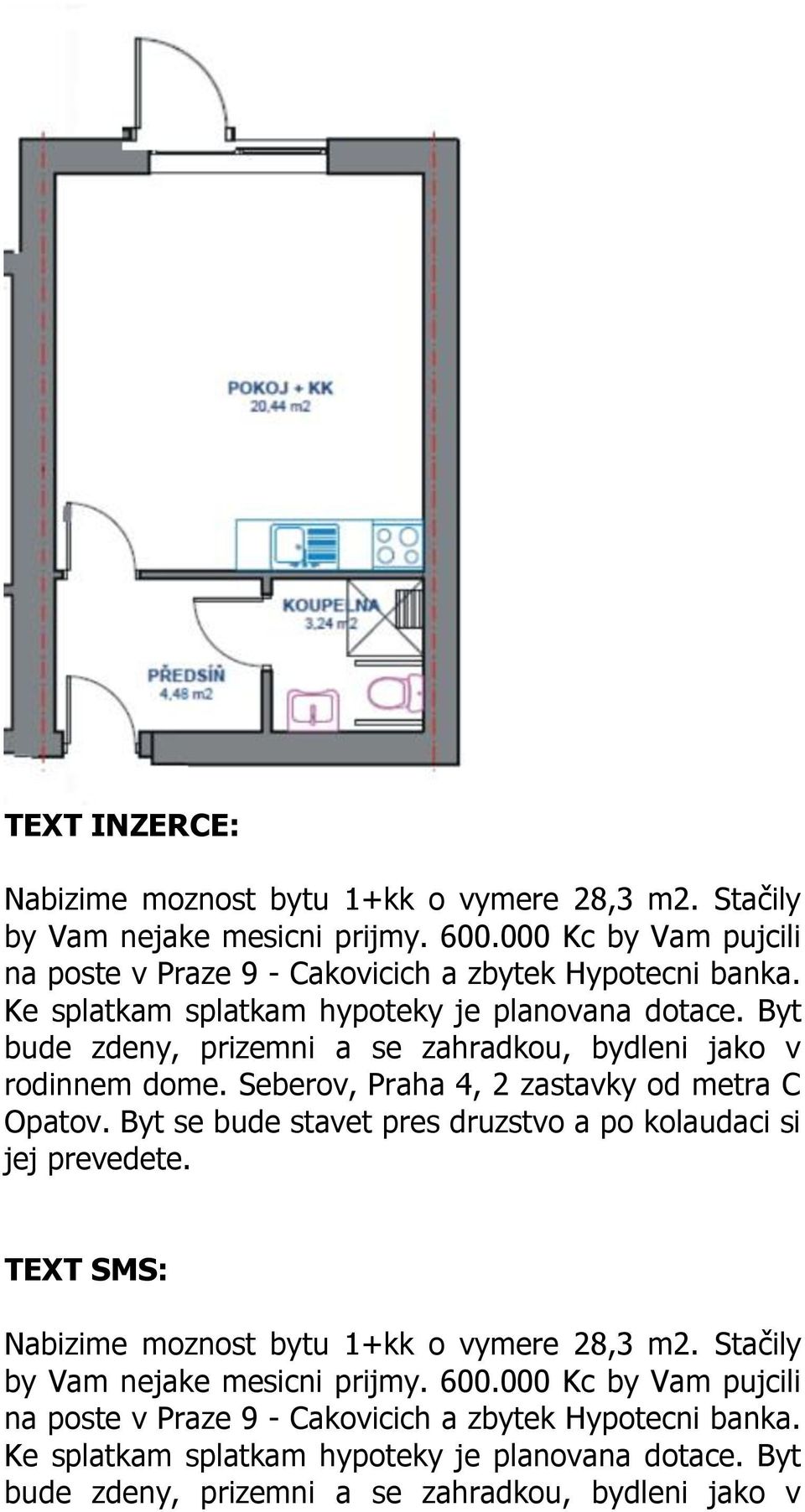 POKOJ + KK
20,44 m2

KOUPELNA
3,24 m2

PŘEDSÍŇ
4,48 m2

TEXT INZERCE:

Nabizime moznost bytu 1+kk o vymere 28,3 m2. Stačily by Vam nejake mesicni prijmy. 600.000 Kc by Vam pujcili na poste v Praze 9 - Cakovicich a zbytek Hypotecni banka. Ke splatkam splatkam hypoteky je planovana dotace. Byt bude zdeny, prizemni a se zahradkou, bydleni jako v rodinnem dome. Seberov, Praha 4, 2 zastavky od metra C Opatov. Byt se bude stavet pres druzstvo a po kolaudaci si jej prevedete.

TEXT SMS:

Nabizime moznost bytu 1+kk o vymere 28,3 m2. Stačily by Vam nejake mesicni prijmy. 600.000 Kc by Vam pujcili na poste v Praze 9 - Cakovicich a zbytek Hypotecni banka. Ke splatkam splatkam hypoteky je planovana dotace. Byt bude zdeny, prizemni a se zahradkou, bydleni jako v